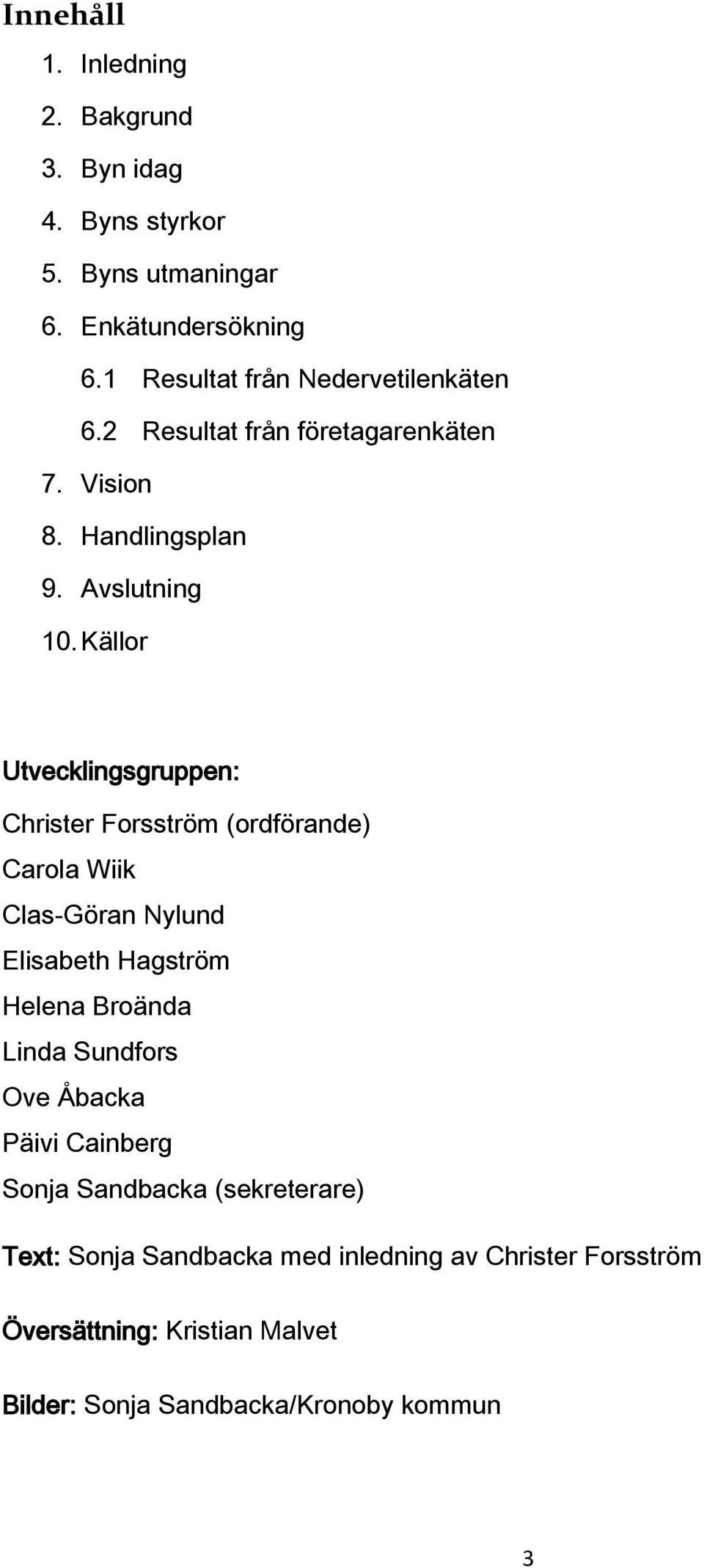 Innehåll

1. Inledning
2. Bakgrund
3. Byn idag
4. Byns styrkor
5. Byns utmaningar
6. Enkätundersökning
6.1 Resultat från Nedervetilenkäten
6.2 Resultat från företagarenkäten
7. Vision
8. Handlingsplan
9. Avslutning
10. Källor

Utvecklingsgruppen:

Christer Forsström (ordförande)
Carola Wiik
Clas-Göran Nylund
Elisabeth Hagström
Helena Broända
Linda Sundfors
Ove Åbacka
Päivi Cainberg
Sonja Sandbacka (sekreterare)

Text: Sonja Sandbacka med inledning av Christer Forsström

Översättning: Kristian Malvet

Bilder: Sonja Sandbacka/Kronoby kommun

3